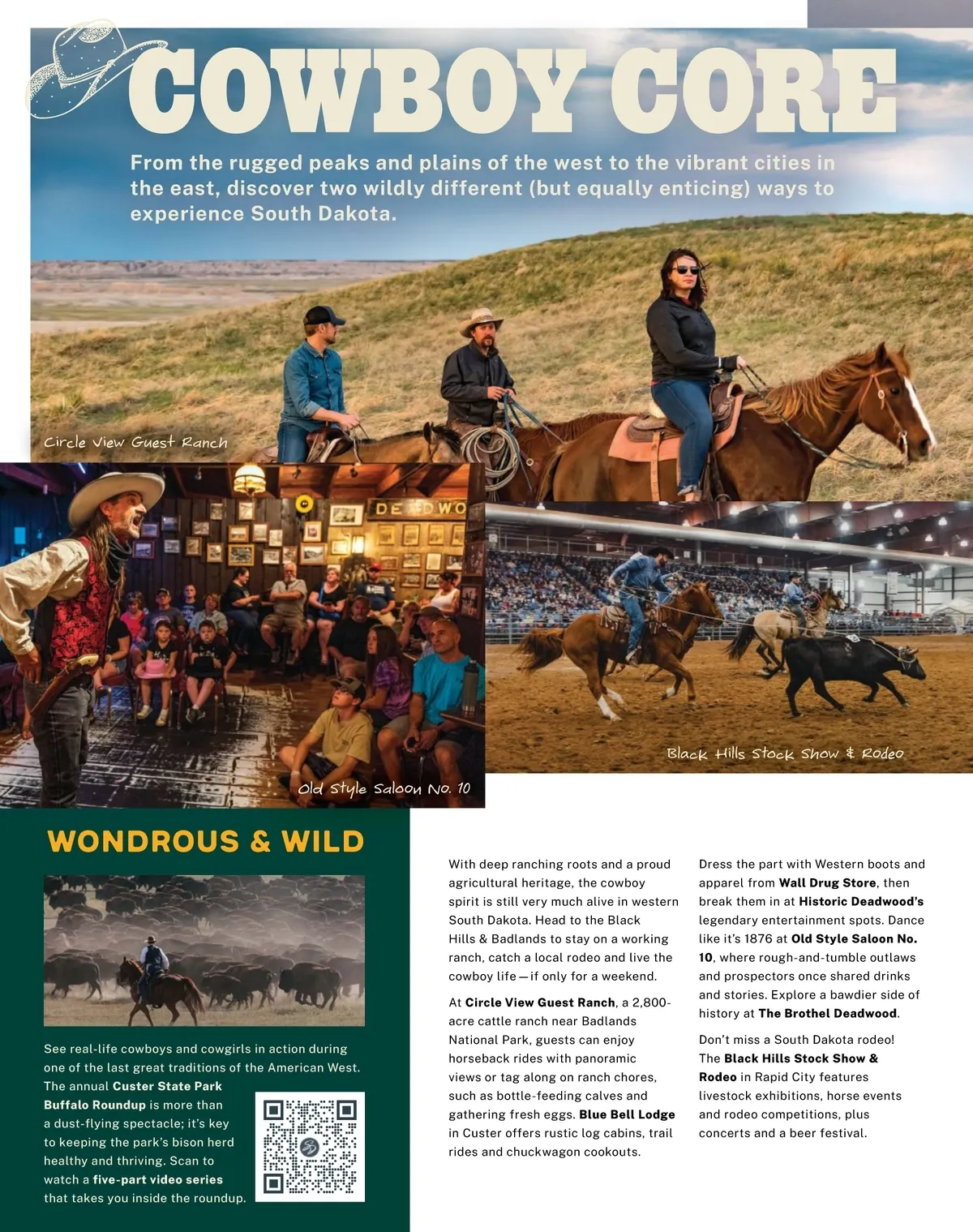 COWBOY CORE

From the rugged peaks and plains of the west to the vibrant cities in the east, discover two wildly different (but equally enticing) ways to experience South Dakota.

Circle View Guest Ranch

DEADWO

Old Style Saloon No. 10

Black Hills Stock Show & Rodeo

WONDROUS & WILD

See real-life cowboys and cowgirls in action during one of the last great traditions of the American West. The annual Custer State Park Buffalo Roundup is more than a dust-flying spectacle; it's key to keeping the park's bison herd healthy and thriving. Scan to watch a five-part video series that takes you inside the roundup.

With deep ranching roots and a proud agricultural heritage, the cowboy spirit is still very much alive in western South Dakota. Head to the Black Hills & Badlands to stay on a working ranch, catch a local rodeo and live the cowboy life — if only for a weekend.

At Circle View Guest Ranch, a 2,800-acre cattle ranch near Badlands National Park, guests can enjoy horseback rides with panoramic views or tag along on ranch chores, such as bottle-feeding calves and gathering fresh eggs. Blue Bell Lodge in Custer offers rustic log cabins, trail rides and chuckwagon cookouts.

Dress the part with Western boots and apparel from Wall Drug Store, then break them in at Historic Deadwood's legendary entertainment spots. Dance like it's 1876 at Old Style Saloon No. 10, where rough-and-tumble outlaws and prospectors once shared drinks and stories. Explore a bawdier side of history at The Brothel Deadwood.

Don't miss a South Dakota rodeo! The Black Hills Stock Show & Rodeo in Rapid City features livestock exhibitions, horse events and rodeo competitions, plus concerts and a beer festival.